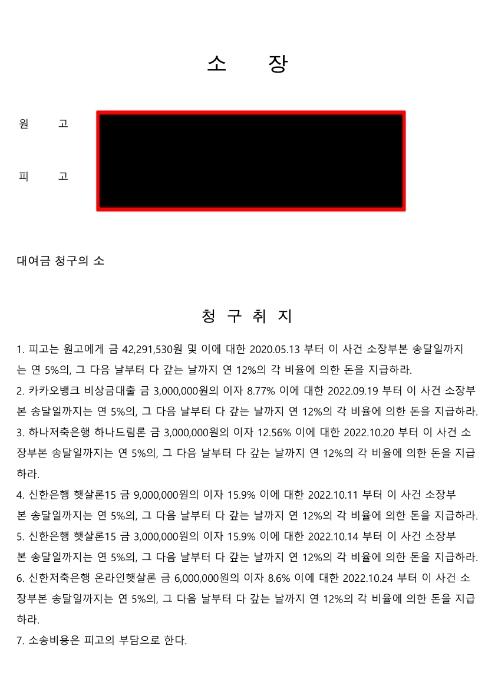 소 장

원 고

피 고

대여금 청구의 소

청 구 취 지

1. 피고는 원고에게 금 42,291,530원 및 이에 대한 2020.05.13 부터 이 사건 소장부본 송달일까지는 연 5%의, 그 다음 날부터 다 갚는 날까지 연 12%의 각 비율에 의한 돈을 지급하라.

2. 카카오뱅크 비상금대출 금 3,000,000원의 이자 8.77% 이에 대한 2022.09.19 부터 이 사건 소장부본 송달일까지는 연 5%의, 그 다음 날부터 다 갚는 날까지 연 12%의 각 비율에 의한 돈을 지급하라.

3. 하나저축은행 하나드림론 금 3,000,000원의 이자 12.56% 이에 대한 2022.10.20 부터 이 사건 소장부본 송달일까지는 연 5%의, 그 다음 날부터 다 갚는 날까지 연 12%의 각 비율에 의한 돈을 지급하라.

4. 신한은행 햇살론15 금 9,000,000원의 이자 15.9% 이에 대한 2022.10.11 부터 이 사건 소장부본 송달일까지는 연 5%의, 그 다음 날부터 다 갚는 날까지 연 12%의 각 비율에 의한 돈을 지급하라.

5. 신한은행 햇살론15 금 3,000,000원의 이자 15.9% 이에 대한 2022.10.14 부터 이 사건 소장부본 송달일까지는 연 5%의, 그 다음 날부터 다 갚는 날까지 연 12%의 각 비율에 의한 돈을 지급하라.

6. 신한저축은행 온라인햇살론 금 6,000,000원의 이자 8.6% 이에 대한 2022.10.24 부터 이 사건 소장부본 송달일까지는 연 5%의, 그 다음 날부터 다 갚는 날까지 연 12%의 각 비율에 의한 돈을 지급하라.

7. 소송비용은 피고의 부담으로 한다.